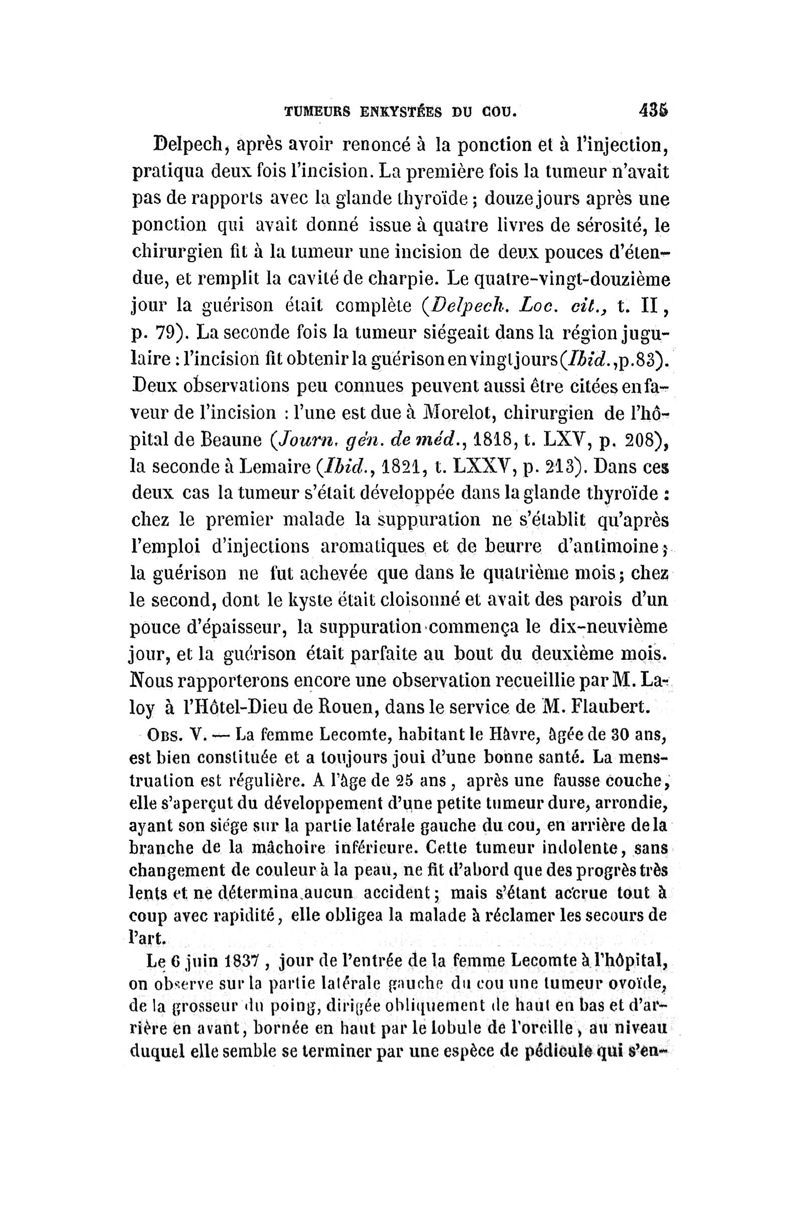 TUMEURS ENKYSTÉES DU COU. 435

Delpech, après avoir renoncé à la ponction et à l'injection, pratiqua deux fois l'incision. La première fois la tumeur n'avait pas de rapports avec la glande thyroïde ; douze jours après une ponction qui avait donné issue à quatre livres de sérosité, le chirurgien fit à la tumeur une incision de deux pouces d'étendue, et remplit la cavité de charpie. Le quatre-vingt-douzième jour la guérison était complète (Delpech. Loc. cit., t. II, p. 79). La seconde fois la tumeur siégeait dans la région jugulaire : l'incision fit obtenir la guérison en vingt jours (Ibid., p. 83). Deux observations peu connues peuvent aussi être citées en faveur de l'incision : l'une est due à Morelot, chirurgien de l'hôpital de Beaune (Journ. gén. de méd., 1818, t. LXV, p. 208), la seconde à Lemaire (Ibid., 1821, t. LXXV, p. 213). Dans ces deux cas la tumeur s'était développée dans la glande thyroïde : chez le premier malade la suppuration ne s'établit qu'après l'emploi d'injections aromatiques et de beurre d'antimoine ; la guérison ne fut achevée que dans le quatrième mois ; chez le second, dont le kyste était cloisonné et avait des parois d'un pouce d'épaisseur, la suppuration commença le dix-neuvième jour, et la guérison était parfaite au bout du deuxième mois. Nous rapporterons encore une observation recueillie par M. Laloy à l'Hôtel-Dieu de Rouen, dans le service de M. Flaubert.

Obs. V. — La femme Lecomte, habitant le Hâvre, âgée de 30 ans, est bien constituée et a toujours joui d'une bonne santé. La menstruation est régulière. A l'âge de 25 ans, après une fausse couche, elle s'aperçut du développement d'une petite tumeur dure, arrondie, ayant son siége sur la partie latérale gauche du cou, en arrière de la branche de la mâchoire inférieure. Cette tumeur indolente, sans changement de couleur à la peau, ne fit d'abord que des progrès très lents et ne détermina aucun accident ; mais s'étant accrue tout à coup avec rapidité, elle obligea la malade à réclamer les secours de l'art.

Le 6 juin 1837, jour de l'entrée de la femme Lecomte à l'hôpital, on observe sur la partie latérale gauche du cou une tumeur ovoïde, de la grosseur du poing, dirigée obliquement de haut en bas et d'arrière en avant, bornée en haut par le lobule de l'oreille, au niveau duquel elle semble se terminer par une espèce de pédicule qui s'en-